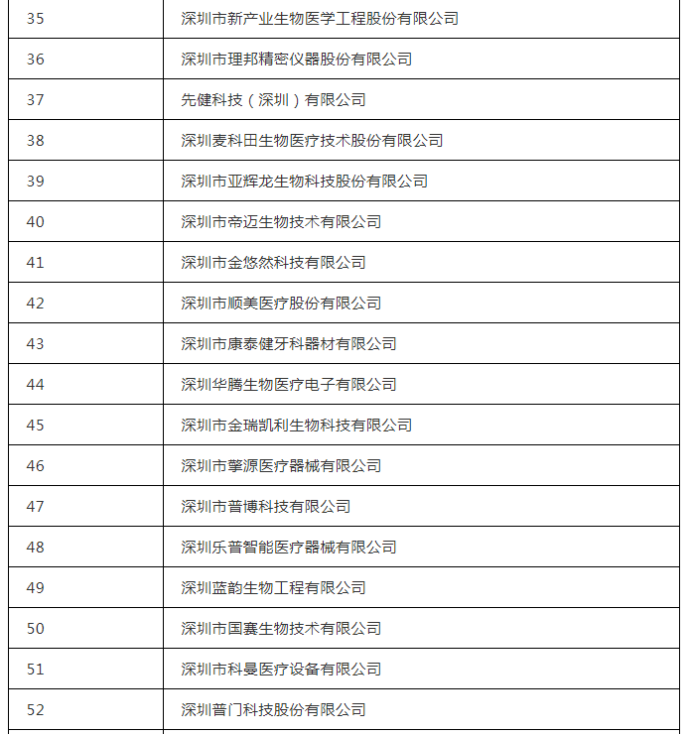 | | |
|---|---|
| 35 | 深圳市新产业生物医学工程股份有限公司 |
| 36 | 深圳市理邦精密仪器股份有限公司 |
| 37 | 先健科技（深圳）有限公司 |
| 38 | 深圳麦科田生物医疗技术股份有限公司 |
| 39 | 深圳市亚辉龙生物科技股份有限公司 |
| 40 | 深圳市帝迈生物技术有限公司 |
| 41 | 深圳市金悠然科技有限公司 |
| 42 | 深圳市顺美医疗股份有限公司 |
| 43 | 深圳市康泰健牙科器材有限公司 |
| 44 | 深圳华腾生物医疗电子有限公司 |
| 45 | 深圳市金瑞凯利生物科技有限公司 |
| 46 | 深圳市擎源医疗器械有限公司 |
| 47 | 深圳市普博科技有限公司 |
| 48 | 深圳乐普智能医疗器械有限公司 |
| 49 | 深圳蓝韵生物工程有限公司 |
| 50 | 深圳市国赛生物技术有限公司 |
| 51 | 深圳市科曼医疗设备有限公司 |
| 52 | 深圳普门科技股份有限公司 |